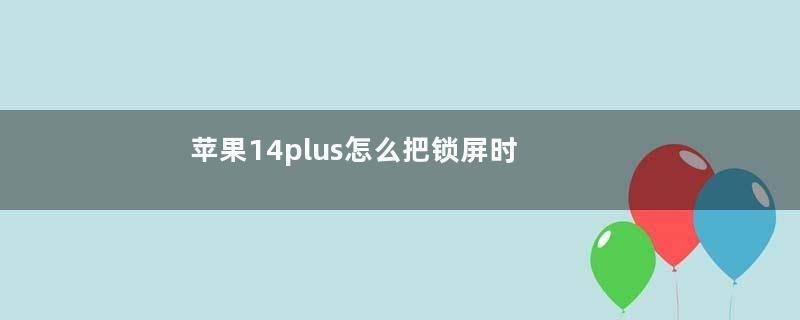 苹果14plus怎么把锁屏时